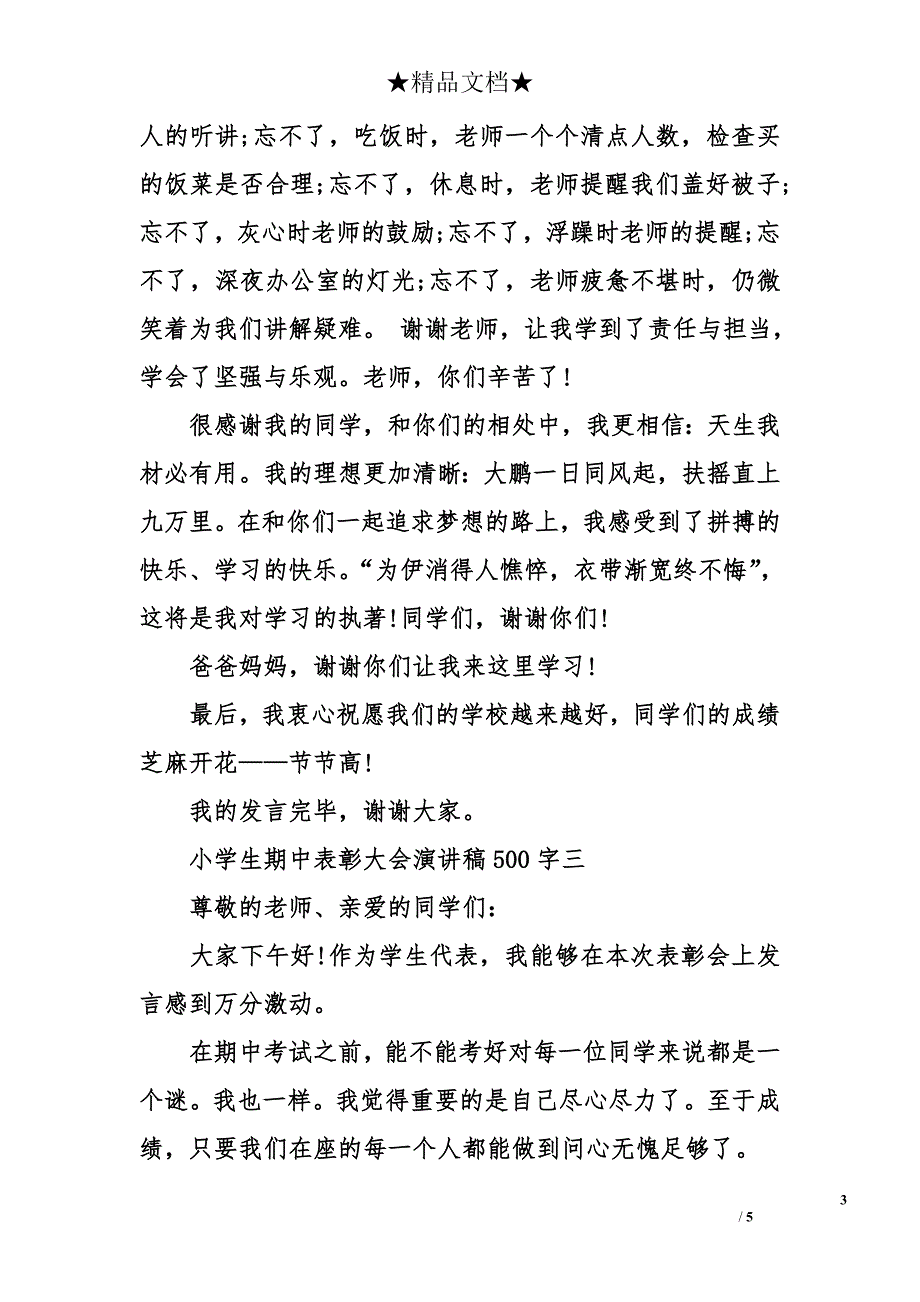 ★精品文档★

人的听讲;忘不了，吃饭时，老师一个个清点人数，检查买的饭菜是否合理;忘不了，休息时，老师提醒我们盖好被子;忘不了，灰心时老师的鼓励;忘不了，浮躁时老师的提醒;忘不了，深夜办公室的灯光;忘不了，老师疲惫不堪时，仍微笑着为我们讲解疑难。 谢谢老师，让我学到了责任与担当，学会了坚强与乐观。老师，你们辛苦了!

很感谢我的同学，和你们的相处中，我更相信：天生我材必有用。我的理想更加清晰：大鹏一日同风起，扶摇直上九万里。在和你们一起追求梦想的路上，我感受到了拼搏的快乐、学习的快乐。“为伊消得人憔悴，衣带渐宽终不悔”，这将是我对学习的执著!同学们，谢谢你们!

爸爸妈妈，谢谢你们让我来这里学习!

最后，我衷心祝愿我们的学校越来越好，同学们的成绩芝麻开花——节节高!

我的发言完毕，谢谢大家。

小学生期中表彰大会演讲稿500字三

尊敬的老师、亲爱的同学们：

大家下午好!作为学生代表，我能够在本次表彰会上发言感到万分激动。

在期中考试之前，能不能考好对每一位同学来说都是一个谜。我也一样。我觉得重要的是自己尽心尽力了。至于成绩，只要我们在座的每一个人都能做到问心无愧足够了。

3

/ 5